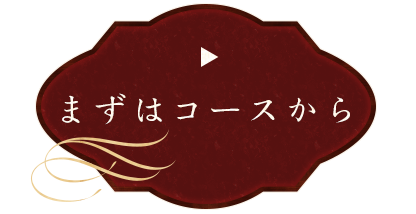 まずはコースから